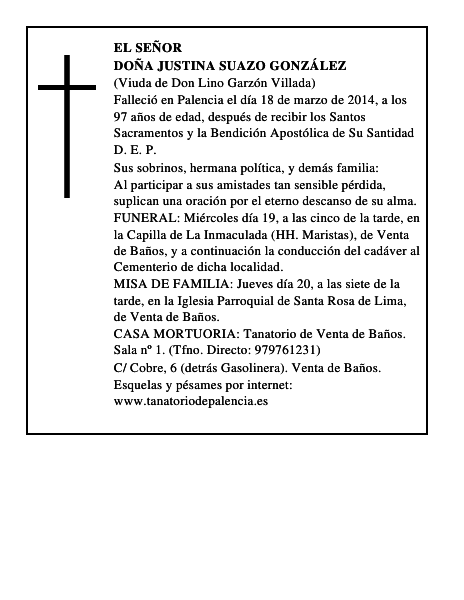 EL SEÑOR
DOÑA JUSTINA SUAZO GONZÁLEZ
(Viuda de Don Lino Garzón Villada)
Falleció en Palencia el día 18 de marzo de 2014, a los 97 años de edad, después de recibir los Santos Sacramentos y la Bendición Apostólica de Su Santidad
D. E. P.
Sus sobrinos, hermana política, y demás familia:
Al participar a sus amistades tan sensible pérdida, suplican una oración por el eterno descanso de su alma.
FUNERAL: Miércoles día 19, a las cinco de la tarde, en la Capilla de La Inmaculada (HH. Maristas), de Venta de Baños, y a continuación la conducción del cadáver al Cementerio de dicha localidad.
MISA DE FAMILIA: Jueves día 20, a las siete de la tarde, en la Iglesia Parroquial de Santa Rosa de Lima, de Venta de Baños.
CASA MORTUORIA: Tanatorio de Venta de Baños. Sala nº 1. (Tfno. Directo: 979761231)
C/ Cobre, 6 (detrás Gasolinera). Venta de Baños.
Esquelas y pésames por internet:
www.tanatoriodepalencia.es